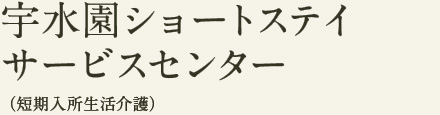 宇水園ショートステイ
サービスセンター

（短期入所生活介護）